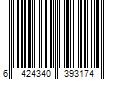 6 424340 393174